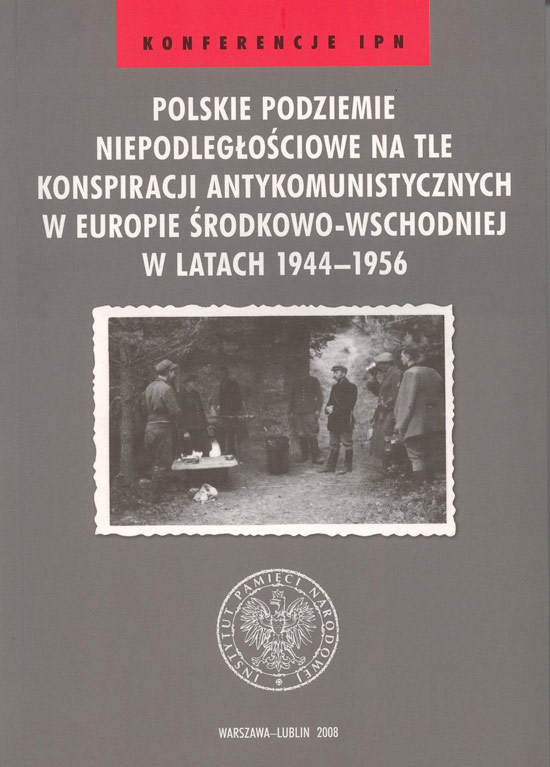 KONFERENCJE IPN

POLSKIE PODZIEMIE NIEPODLEGŁOŚCIOWE NA TLE KONSPIRACJI ANTYKOMUNISTYCZNYCH W EUROPIE ŚRODKOWO-WSCHODNIEJ W LATACH 1944–1956

INSTYTUT PAMIĘCI NARODOWEJ

WARSZAWA–LUBLIN 2008